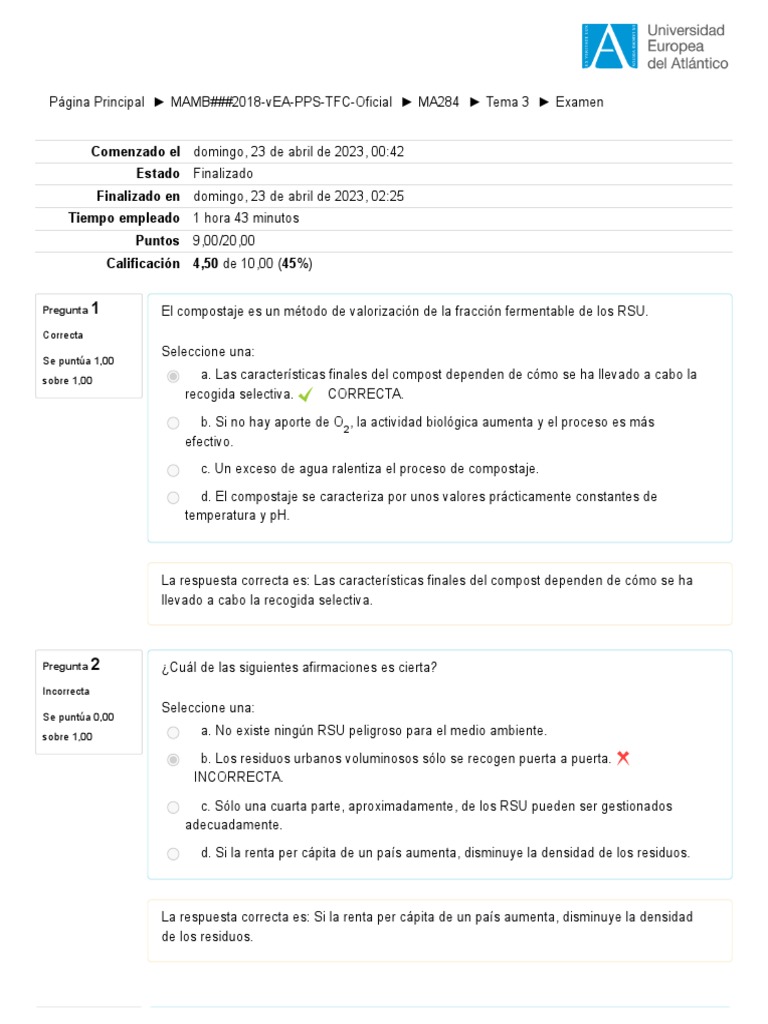 Universidad Europea del Atlántico

Página Principal ► MAMB###2018-vEA-PPS-TFC-Oficial ► MA284 ► Tema 3 ► Examen

| | |
|---|---|
| Comenzado el | domingo, 23 de abril de 2023, 00:42 |
| Estado | Finalizado |
| Finalizado en | domingo, 23 de abril de 2023, 02:25 |
| Tiempo empleado | 1 hora 43 minutos |
| Puntos | 9,00/20,00 |
| Calificación | 4,50 de 10,00 (45%) |

Pregunta 1
Correcta
Se puntúa 1,00 sobre 1,00

El compostaje es un método de valorización de la fracción fermentable de los RSU.

Seleccione una:
a. Las características finales del compost dependen de cómo se ha llevado a cabo la recogida selectiva. CORRECTA.
b. Si no hay aporte de $O_2$, la actividad biológica aumenta y el proceso es más efectivo.
c. Un exceso de agua ralentiza el proceso de compostaje.
d. El compostaje se caracteriza por unos valores prácticamente constantes de temperatura y pH.

La respuesta correcta es: Las características finales del compost dependen de cómo se ha llevado a cabo la recogida selectiva.

Pregunta 2
Incorrecta
Se puntúa 0,00 sobre 1,00

¿Cuál de las siguientes afirmaciones es cierta?

Seleccione una:
a. No existe ningún RSU peligroso para el medio ambiente.
b. Los residuos urbanos voluminosos sólo se recogen puerta a puerta. INCORRECTA.
c. Sólo una cuarta parte, aproximadamente, de los RSU pueden ser gestionados adecuadamente.
d. Si la renta per cápita de un país aumenta, disminuye la densidad de los residuos.

La respuesta correcta es: Si la renta per cápita de un país aumenta, disminuye la densidad de los residuos.